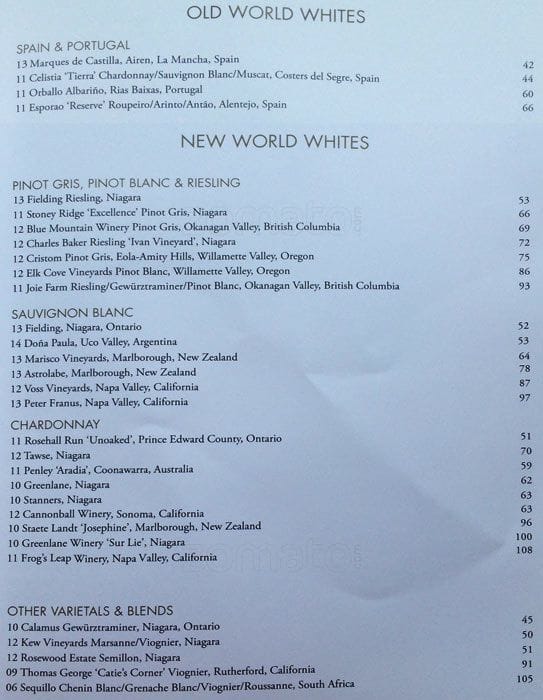 OLD WORLD WHITES

SPAIN & PORTUGAL
13 Marques de Castilla, Airen, La Mancha, Spain 42
11 Celistia 'Tierra' Chardonnay/Sauvignon Blanc/Muscat, Costers del Segre, Spain 44
11 Orballo Albariño, Rias Baixas, Portugal 60
11 Esporao 'Reserve' Roupeiro/Arinto/Antão, Alentejo, Spain 66

NEW WORLD WHITES

PINOT GRIS, PINOT BLANC & RIESLING
13 Fielding Riesling, Niagara 53
11 Stoney Ridge 'Excellence' Pinot Gris, Niagara 66
12 Blue Mountain Winery Pinot Gris, Okanagan Valley, British Columbia 69
12 Charles Baker Riesling 'Ivan Vineyard', Niagara 72
12 Cristom Pinot Gris, Eola-Amity Hills, Willamette Valley, Oregon 75
12 Elk Cove Vineyards Pinot Blanc, Willamette Valley, Oregon 86
11 Joie Farm Riesling/Gewürztraminer/Pinot Blanc, Okanagan Valley, British Columbia 93

SAUVIGNON BLANC
13 Fielding, Niagara, Ontario 52
14 Doña Paula, Uco Valley, Argentina 53
13 Marisco Vineyards, Marlborough, New Zealand 64
13 Astrolabe, Marlborough, New Zealand 78
12 Voss Vineyards, Napa Valley, California 87
13 Peter Franus, Napa Valley, California 97

CHARDONNAY
11 Rosehall Run 'Unoaked', Prince Edward County, Ontario 51
12 Tawse, Niagara 70
11 Penley 'Aradia', Coonawarra, Australia 59
10 Greenlane, Niagara 62
10 Stanners, Niagara 63
12 Cannonball Winery, Sonoma, California 63
10 Staete Landt 'Josephine', Marlborough, New Zealand 96
10 Greenlane Winery 'Sur Lie', Niagara 100
11 Frog's Leap Winery, Napa Valley, California 108

OTHER VARIETALS & BLENDS
10 Calamus Gewürztraminer, Niagara, Ontario 45
12 Kew Vineyards Marsanne/Viognier, Niagara 50
12 Rosewood Estate Semillon, Niagara 51
09 Thomas George 'Catie's Corner' Viognier, Rutherford, California 91
06 Sequillo Chenin Blanc/Grenache Blanc/Viognier/Roussanne, South Africa 105